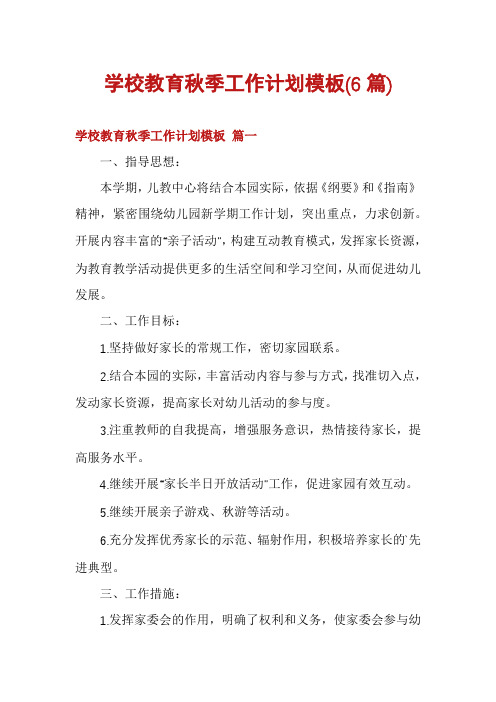 学校教育秋季工作计划模板(6 篇)

学校教育秋季工作计划模板 篇一

一、指导思想：

本学期，儿教中心将结合本园实际，依据《纲要》和《指南》精神，紧密围绕幼儿园新学期工作计划，突出重点，力求创新。开展内容丰富的"亲子活动"，构建互动教育模式，发挥家长资源，为教育教学活动提供更多的生活空间和学习空间，从而促进幼儿发展。

二、工作目标：

1.坚持做好家长的常规工作，密切家园联系。

2.结合本园的实际，丰富活动内容与参与方式，找准切入点，发动家长资源，提高家长对幼儿活动的参与度。

3.注重教师的自我提高，增强服务意识，热情接待家长，提高服务水平。

4.继续开展"家长半日开放活动"工作，促进家园有效互动。

5.继续开展亲子游戏、秋游等活动。

6.充分发挥优秀家长的示范、辐射作用，积极培养家长的'先进典型。

三、工作措施：

1.发挥家委会的作用，明确了权利和义务，使家委会参与幼